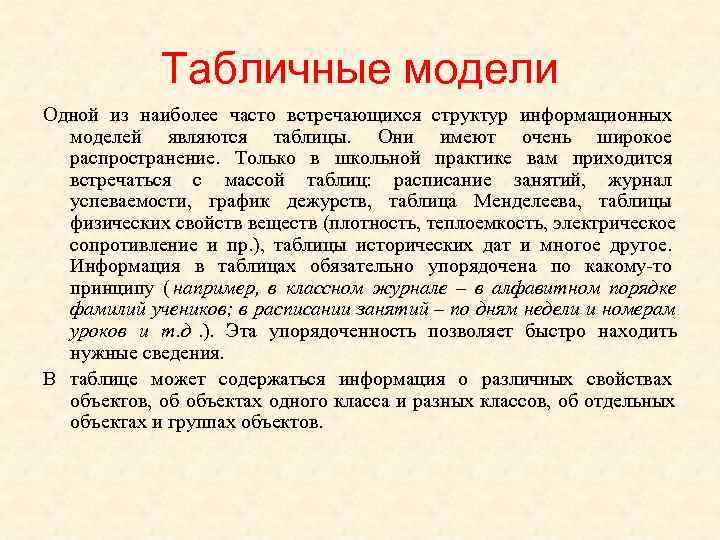 Табличные модели

Одной из наиболее часто встречающихся структур информационных моделей являются таблицы. Они имеют очень широкое распространение. Только в школьной практике вам приходится встречаться с массой таблиц: расписание занятий, журнал успеваемости, график дежурств, таблица Менделеева, таблицы физических свойств веществ (плотность, теплоемкость, электрическое сопротивление и пр.), таблицы исторических дат и многое другое. Информация в таблицах обязательно упорядочена по какому-то принципу ( например, в классном журнале – в алфавитном порядке фамилий учеников; в расписании занятий – по дням недели и номерам уроков и т.д .). Эта упорядоченность позволяет быстро находить нужные сведения.

В таблице может содержаться информация о различных свойствах объектов, об объектах одного класса и разных классов, об отдельных объектах и группах объектов.